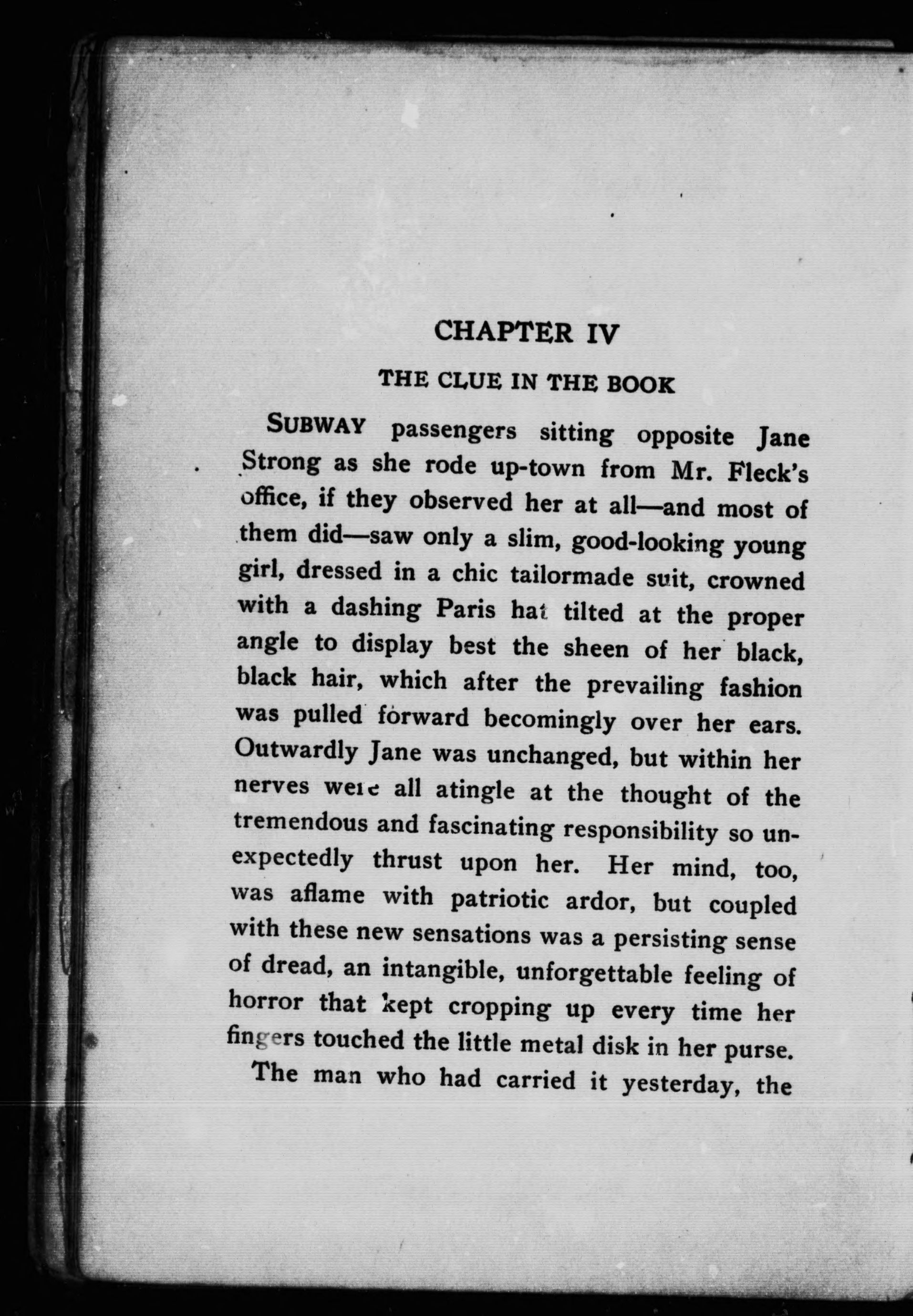 CHAPTER IV

THE CLUE IN THE BOOK

SUBWAY passengers sitting opposite Jane Strong as she rode up-town from Mr. Fleck's office, if they observed her at all—and most of them did—saw only a slim, good-looking young girl, dressed in a chic tailormade suit, crowned with a dashing Paris hat tilted at the proper angle to display best the sheen of her black, black hair, which after the prevailing fashion was pulled forward becomingly over her ears. Outwardly Jane was unchanged, but within her nerves were all atingle at the thought of the tremendous and fascinating responsibility so unexpectedly thrust upon her. Her mind, too, was aflame with patriotic ardor, but coupled with these new sensations was a persisting sense of dread, an intangible, unforgettable feeling of horror that kept cropping up every time her fingers touched the little metal disk in her purse.

The man who had carried it yesterday, the